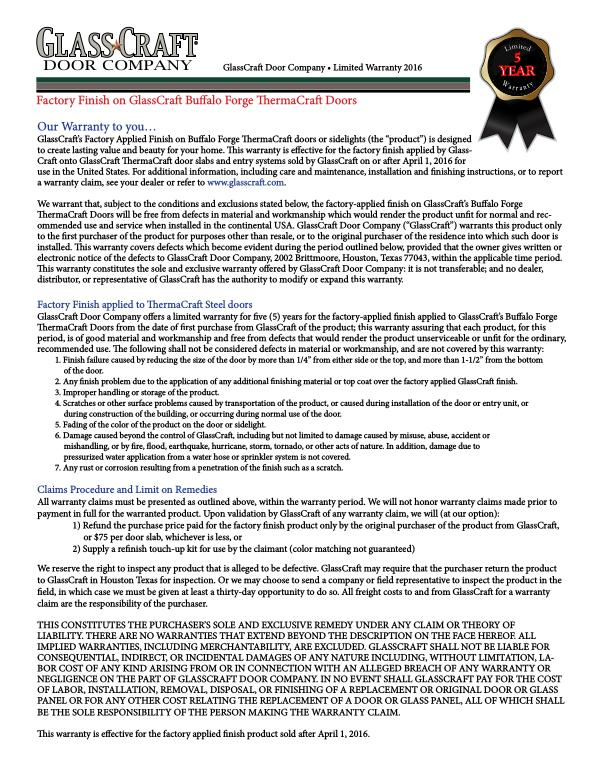 GLASSCRAFT
DOOR COMPANY

GlassCraft Door Company • Limited Warranty 2016

Limited
5
YEAR
Warranty

Factory Finish on GlassCraft Buffalo Forge ThermaCraft Doors

Our Warranty to you…
GlassCraft's Factory Applied Finish on Buffalo Forge ThermaCraft doors or sidelights (the "product") is designed to create lasting value and beauty for your home. This warranty is effective for the factory finish applied by GlassCraft onto GlassCraft ThermaCraft door slabs and entry systems sold by GlassCraft on or after April 1, 2016 for use in the United States. For additional information, including care and maintenance, installation and finishing instructions, or to report a warranty claim, see your dealer or refer to www.glasscraft.com.

We warrant that, subject to the conditions and exclusions stated below, the factory-applied finish on GlassCraft's Buffalo Forge ThermaCraft Doors will be free from defects in material and workmanship which would render the product unfit for normal and recommended use and service when installed in the continental USA. GlassCraft Door Company ("GlassCraft") warrants this product only to the first purchaser of the product for purposes other than resale, or to the original purchaser of the residence into which such door is installed. This warranty covers defects which become evident during the period outlined below, provided that the owner gives written or electronic notice of the defects to GlassCraft Door Company, 2002 Brittmoore, Houston, Texas 77043, within the applicable time period. This warranty constitutes the sole and exclusive warranty offered by GlassCraft Door Company: it is not transferable; and no dealer, distributor, or representative of GlassCraft has the authority to modify or expand this warranty.

Factory Finish applied to ThermaCraft Steel doors
GlassCraft Door Company offers a limited warranty for five (5) years for the factory-applied finish applied to GlassCraft's Buffalo Forge ThermaCraft Doors from the date of first purchase from GlassCraft of the product; this warranty assuring that each product, for this period, is of good material and workmanship and free from defects that would render the product unserviceable or unfit for the ordinary, recommended use. The following shall not be considered defects in material or workmanship, and are not covered by this warranty:
1. Finish failure caused by reducing the size of the door by more than 1/4" from either side or the top, and more than 1-1/2" from the bottom of the door.
2. Any finish problem due to the application of any additional finishing material or top coat over the factory applied GlassCraft finish.
3. Improper handling or storage of the product.
4. Scratches or other surface problems caused by transportation of the product, or caused during installation of the door or entry unit, or during construction of the building, or occurring during normal use of the door.
5. Fading of the color of the product on the door or sidelight.
6. Damage caused beyond the control of GlassCraft, including but not limited to damage caused by misuse, abuse, accident or mishandling, or by fire, flood, earthquake, hurricane, storm, tornado, or other acts of nature. In addition, damage due to pressurized water application from a water hose or sprinkler system is not covered.
7. Any rust or corrosion resulting from a penetration of the finish such as a scratch.

Claims Procedure and Limit on Remedies
All warranty claims must be presented as outlined above, within the warranty period. We will not honor warranty claims made prior to payment in full for the warranted product. Upon validation by GlassCraft of any warranty claim, we will (at our option):
1) Refund the purchase price paid for the factory finish product only by the original purchaser of the product from GlassCraft, or $75 per door slab, whichever is less, or
2) Supply a refinish touch-up kit for use by the claimant (color matching not guaranteed)

We reserve the right to inspect any product that is alleged to be defective. GlassCraft may require that the purchaser return the product to GlassCraft in Houston Texas for inspection. Or we may choose to send a company or field representative to inspect the product in the field, in which case we must be given at least a thirty-day opportunity to do so. All freight costs to and from GlassCraft for a warranty claim are the responsibility of the purchaser.

THIS CONSTITUTES THE PURCHASER'S SOLE AND EXCLUSIVE REMEDY UNDER ANY CLAIM OR THEORY OF LIABILITY. THERE ARE NO WARRANTIES THAT EXTEND BEYOND THE DESCRIPTION ON THE FACE HEREOF. ALL IMPLIED WARRANTIES, INCLUDING MERCHANTABILITY, ARE EXCLUDED. GLASSCRAFT SHALL NOT BE LIABLE FOR CONSEQUENTIAL, INDIRECT, OR INCIDENTAL DAMAGES OF ANY NATURE INCLUDING, WITHOUT LIMITATION, LABOR COST OF ANY KIND ARISING FROM OR IN CONNECTION WITH AN ALLEGED BREACH OF ANY WARRANTY OR NEGLIGENCE ON THE PART OF GLASSCRAFT DOOR COMPANY. IN NO EVENT SHALL GLASSCRAFT PAY FOR THE COST OF LABOR, INSTALLATION, REMOVAL, DISPOSAL, OR FINISHING OF A REPLACEMENT OR ORIGINAL DOOR OR GLASS PANEL OR FOR ANY OTHER COST RELATING THE REPLACEMENT OF A DOOR OR GLASS PANEL, ALL OF WHICH SHALL BE THE SOLE RESPONSIBILITY OF THE PERSON MAKING THE WARRANTY CLAIM.

This warranty is effective for the factory applied finish product sold after April 1, 2016.